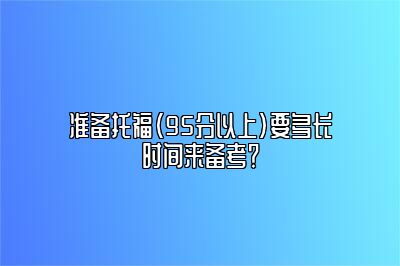 准备托福(95分以上)要多长时间来备考?